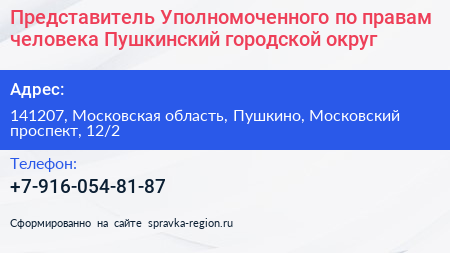 Представитель Уполномоченного по правам человека Пушкинский городской округ

Адрес:

141207, Московская область, Пушкино, Московский проспект, 12/2

Телефон:

+7-916-054-81-87

Сформированно на сайте spravka-region.ru